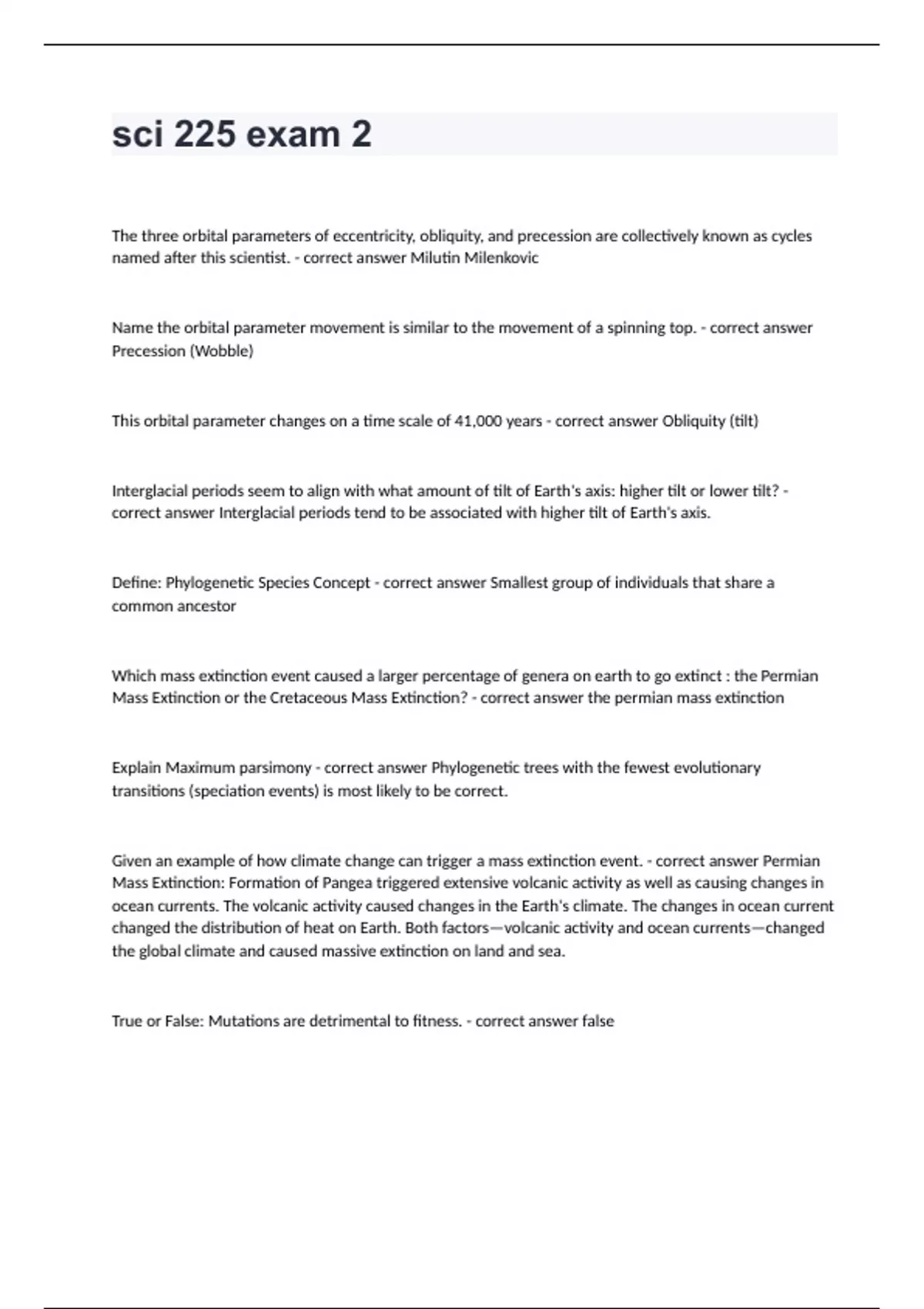 sci 225 exam 2

The three orbital parameters of eccentricity, obliquity, and precession are collectively known as cycles named after this scientist. - correct answer Milutin Milenkovic

Name the orbital parameter movement is similar to the movement of a spinning top. - correct answer Precession (Wobble)

This orbital parameter changes on a time scale of 41,000 years - correct answer Obliquity (tilt)

Interglacial periods seem to align with what amount of tilt of Earth's axis: higher tilt or lower tilt? - correct answer Interglacial periods tend to be associated with higher tilt of Earth's axis.

Define: Phylogenetic Species Concept - correct answer Smallest group of individuals that share a common ancestor

Which mass extinction event caused a larger percentage of genera on earth to go extinct : the Permian Mass Extinction or the Cretaceous Mass Extinction? - correct answer the permian mass extinction

Explain Maximum parsimony - correct answer Phylogenetic trees with the fewest evolutionary transitions (speciation events) is most likely to be correct.

Given an example of how climate change can trigger a mass extinction event. - correct answer Permian Mass Extinction: Formation of Pangea triggered extensive volcanic activity as well as causing changes in ocean currents. The volcanic activity caused changes in the Earth's climate. The changes in ocean current changed the distribution of heat on Earth. Both factors—volcanic activity and ocean currents—changed the global climate and caused massive extinction on land and sea.

True or False: Mutations are detrimental to fitness. - correct answer false